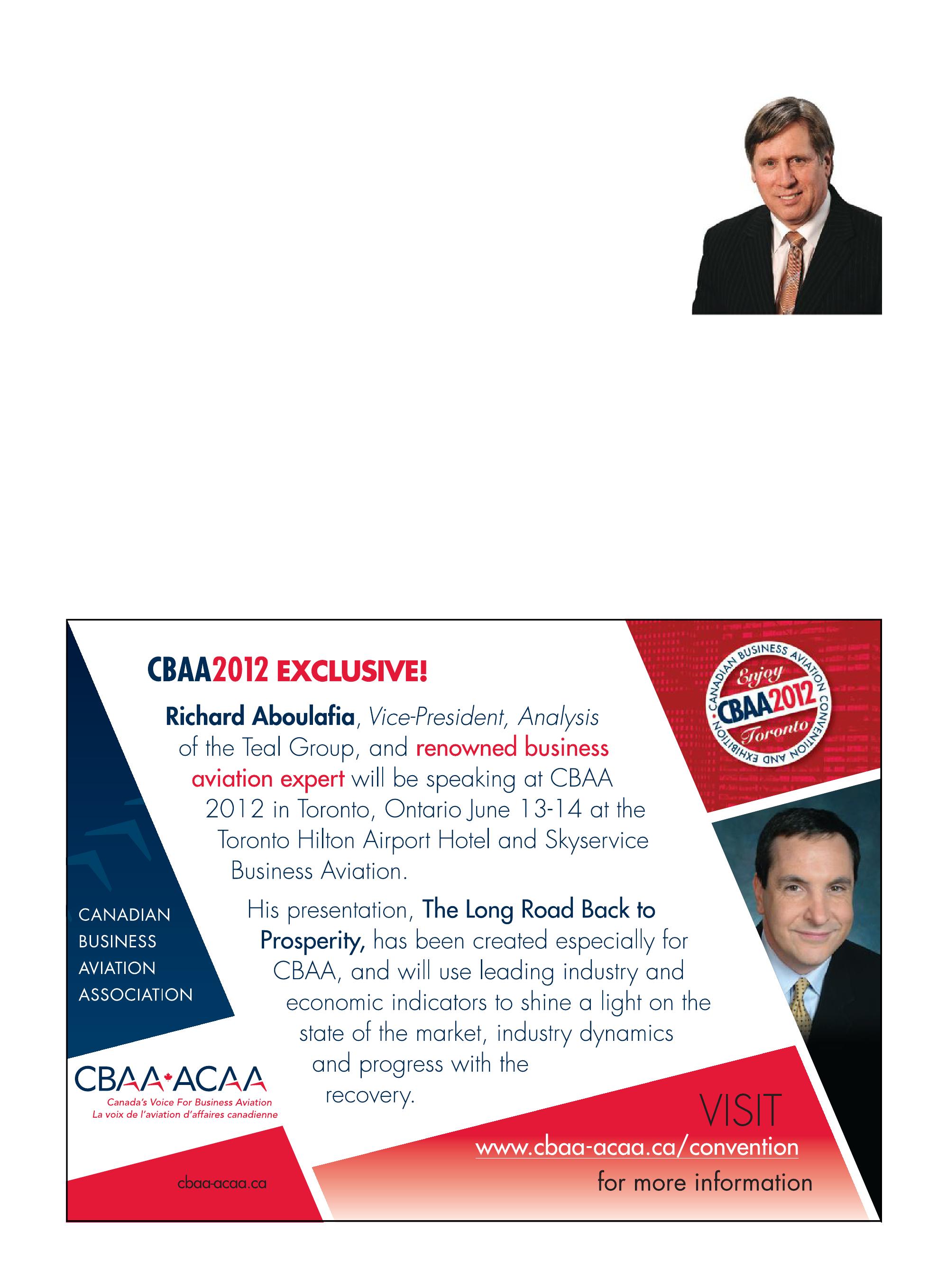 CBAA2012 EXCLUSIVE!

Richard Aboulafia, Vice-President, Analysis of the Teal Group, and renowned business aviation expert will be speaking at CBAA 2012 in Toronto, Ontario June 13-14 at the Toronto Hilton Airport Hotel and Skyservice Business Aviation.

His presentation, The Long Road Back to Prosperity, has been created especially for CBAA, and will use leading industry and economic indicators to shine a light on the state of the market, industry dynamics and progress with the recovery.

CANADIAN BUSINESS AVIATION CONVENTION AND EXHIBITION
Enjoy
CBAA2012
Toronto

CANADIAN BUSINESS AVIATION ASSOCIATION

CBAA ACAA
Canada's Voice For Business Aviation
La voix de l'aviation d'affaires canadienne

cbaa-acaa.ca

VISIT
www.cbaa-acaa.ca/convention
for more information